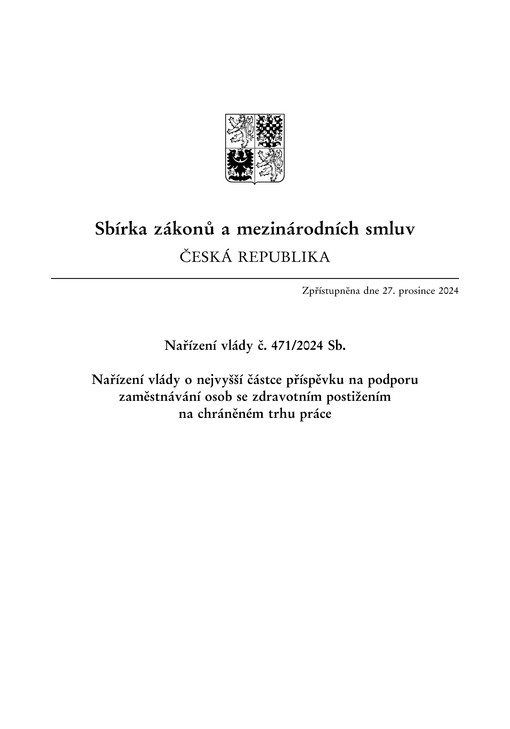 Sbírka zákonů a mezinárodních smluv
ČESKÁ REPUBLIKA

Zpřístupněna dne 27. prosince 2024

Nařízení vlády č. 471/2024 Sb.

Nařízení vlády o nejvyšší částce příspěvku na podporu zaměstnávání osob se zdravotním postižením na chráněném trhu práce